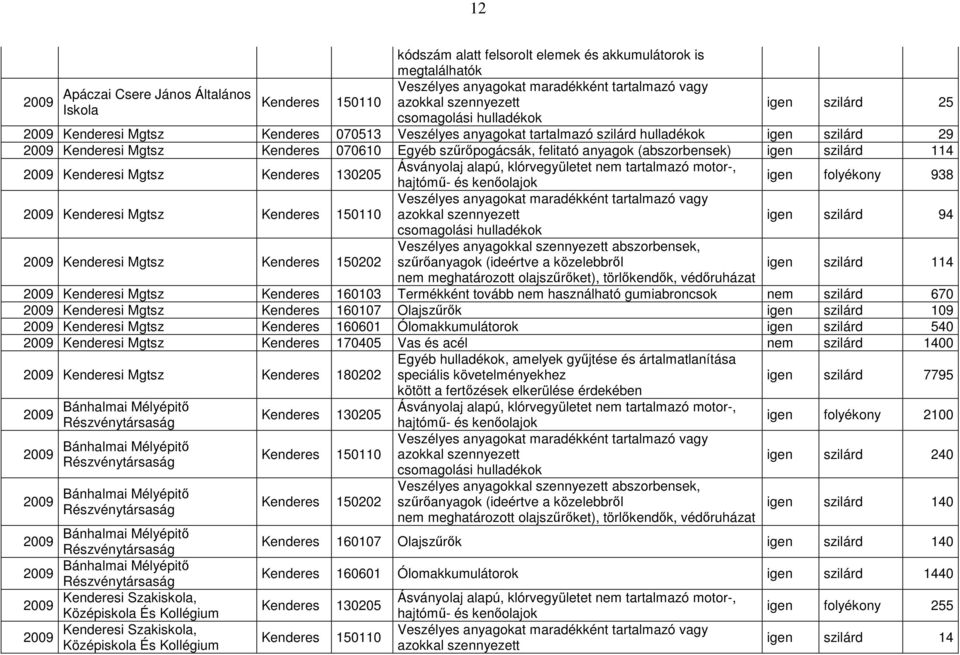 12

| | | | | | | | |
|---|---|---|---|---|---|---|---|
| | | | | kódszám alatt felsorolt elemek és akkumulátorok is megtalálhatók | | | |
| 2009 | Apáczai Csere János Általános Iskola | Kenderes | 150110 | Veszélyes anyagokat maradékként tartalmazó vagy azokkal szennyezett csomagolási hulladékok | igen | szilárd | 25 |
| 2009 | Kenderesi Mgtsz | Kenderes | 070513 | Veszélyes anyagokat tartalmazó szilárd hulladékok | igen | szilárd | 29 |
| 2009 | Kenderesi Mgtsz | Kenderes | 070610 | Egyéb szűrőpogácsák, felitató anyagok (abszorbensek) | igen | szilárd | 114 |
| 2009 | Kenderesi Mgtsz | Kenderes | 130205 | Ásványolaj alapú, klórvegyületet nem tartalmazó motor-, hajtómű- és kenőolajok | igen | folyékony | 938 |
| 2009 | Kenderesi Mgtsz | Kenderes | 150110 | Veszélyes anyagokat maradékként tartalmazó vagy azokkal szennyezett csomagolási hulladékok | igen | szilárd | 94 |
| 2009 | Kenderesi Mgtsz | Kenderes | 150202 | Veszélyes anyagokkal szennyezett abszorbensek, szűrőanyagok (ideértve a közelebbről nem meghatározott olajszűrőket), törlőkendők, védőruházat | igen | szilárd | 114 |
| 2009 | Kenderesi Mgtsz | Kenderes | 160103 | Termékként tovább nem használható gumiabroncsok | nem | szilárd | 670 |
| 2009 | Kenderesi Mgtsz | Kenderes | 160107 | Olajszűrők | igen | szilárd | 109 |
| 2009 | Kenderesi Mgtsz | Kenderes | 160601 | Ólomakkumulátorok | igen | szilárd | 540 |
| 2009 | Kenderesi Mgtsz | Kenderes | 170405 | Vas és acél | nem | szilárd | 1400 |
| 2009 | Kenderesi Mgtsz | Kenderes | 180202 | Egyéb hulladékok, amelyek gyűjtése és ártalmatlanítása speciális követelményekhez kötött a fertőzések elkerülése érdekében | igen | szilárd | 7795 |
| 2009 | Bánhalmai Mélyépítő Részvénytársaság | Kenderes | 130205 | Ásványolaj alapú, klórvegyületet nem tartalmazó motor-, hajtómű- és kenőolajok | igen | folyékony | 2100 |
| 2009 | Bánhalmai Mélyépítő Részvénytársaság | Kenderes | 150110 | Veszélyes anyagokat maradékként tartalmazó vagy azokkal szennyezett csomagolási hulladékok | igen | szilárd | 240 |
| 2009 | Bánhalmai Mélyépítő Részvénytársaság | Kenderes | 150202 | Veszélyes anyagokkal szennyezett abszorbensek, szűrőanyagok (ideértve a közelebbről nem meghatározott olajszűrőket), törlőkendők, védőruházat | igen | szilárd | 140 |
| 2009 | Bánhalmai Mélyépítő Részvénytársaság | Kenderes | 160107 | Olajszűrők | igen | szilárd | 140 |
| 2009 | Bánhalmai Mélyépítő Részvénytársaság | Kenderes | 160601 | Ólomakkumulátorok | igen | szilárd | 1440 |
| 2009 | Kenderesi Szakiskola, Középiskola És Kollégium | Kenderes | 130205 | Ásványolaj alapú, klórvegyületet nem tartalmazó motor-, hajtómű- és kenőolajok | igen | folyékony | 255 |
| 2009 | Kenderesi Szakiskola, Középiskola És Kollégium | Kenderes | 150110 | Veszélyes anyagokat maradékként tartalmazó vagy azokkal szennyezett | igen | szilárd | 14 |